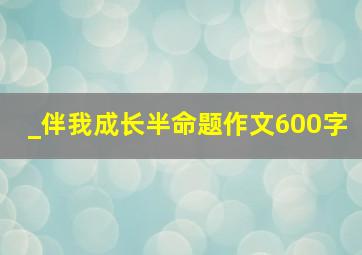 _伴我成长半命题作文600字